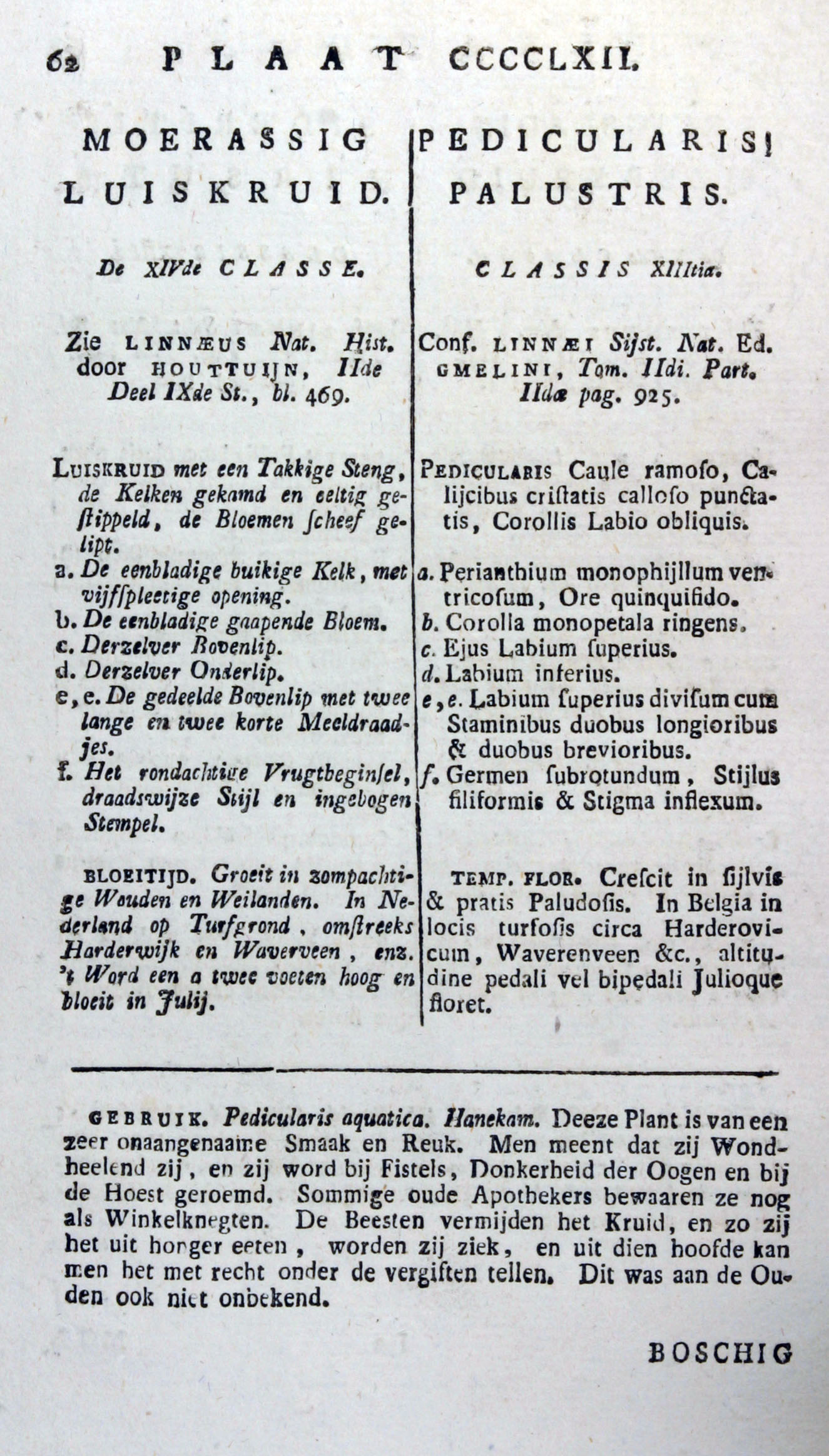 62 PLAAT CCCCLXII.

MOERASSIG LUISKRUID.

De XIVde CLASSE.

Zie LINNÆUS Nat. Hist. door HOUTTUIJN, IIde Deel IXde St., bl. 469.

LUISKRUID met een Takkige Steng, de Kelken gekamd en eeltig gestippeld, de Bloemen ſcheef gelipt.

a. De eenbladige buikige Kelk, met vijfſpleetige opening.

b. De eenbladige gaapende Bloem.

c. Derzelver Bovenlip.

d. Derzelver Onderlip.

e, e. De gedeelde Bovenlip met twee lange en twee korte Meeldraadjes.

f. Het rondachtige Vrugtbeginſel, draadswijze Stijl en ingebogen Stempel.

BLOEITIJD. Groeit in zompachtige Wouden en Weilanden. In Nederland op Turfgrond, omſtreeks Harderwijk en Waverveen, enz. 't Word een a twee voeten hoog en bloeit in Julij.

PEDICULARIS PALUSTRIS.

CLASSIS XIIItia.

Conf. LINNÆI Sijst. Nat. Ed. GMELINI, Tom. IIdi. Part. IIdæ pag. 925.

PEDICULARIS Caule ramoſo, Calijcibus criſtatis calloſo punctatis, Corollis Labio obliquis.

a. Perianthium monophijllum ventricoſum, Ore quinquifido.

b. Corolla monopetala ringens.

c. Ejus Labium ſuperius.

d. Labium inferius.

e, e. Labium ſuperius diviſum cum Staminibus duobus longioribus & duobus brevioribus.

f. Germen ſubrotundum, Stijlus filiformis & Stigma inflexum.

TEMP. FLOR. Creſcit in ſijlvis & pratis Paludoſis. In Belgia in locis turfoſis circa Harderovicum, Waverenveen &c., altitudine pedali vel bipedali Julioque floret.

GEBRUIK. Pedicularis aquatica. Hanekam. Deeze Plant is van een zeer onaangenaame Smaak en Reuk. Men meent dat zij Wondheelend zij, en zij word bij Fistels, Donkerheid der Oogen en bij de Hoest geroemd. Sommige oude Apothekers bewaaren ze nog als Winkelknegten. De Beesten vermijden het Kruid, en zo zij het uit honger eeten, worden zij ziek, en uit dien hoofde kan men het met recht onder de vergiften tellen. Dit was aan de Ouden ook niet onbekend.

BOSCHIG